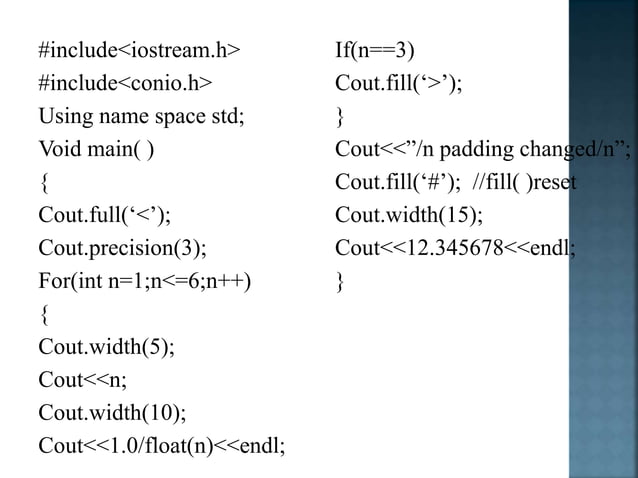 #include<iostream.h>
#include<conio.h>
Using name space std;
Void main( )
{
Cout.full('<');
Cout.precision(3);
For(int n=1;n<=6;n++)
{
Cout.width(5);
Cout<<n;
Cout.width(10);
Cout<<1.0/float(n)<<endl;

If(n==3)
Cout.fill('>');
}
Cout<<"/n padding changed/n";
Cout.fill('#'); //fill( )reset
Cout.width(15);
Cout<<12.345678<<endl;
}